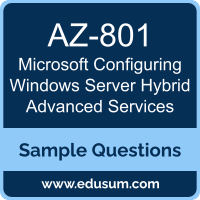 AZ-801
Microsoft Configuring Windows Server Hybrid Advanced Services

Sample Questions

www.edusum.com